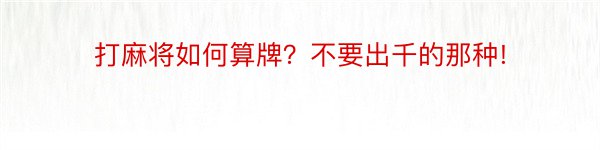 打麻将如何算牌？不要出千的那种!